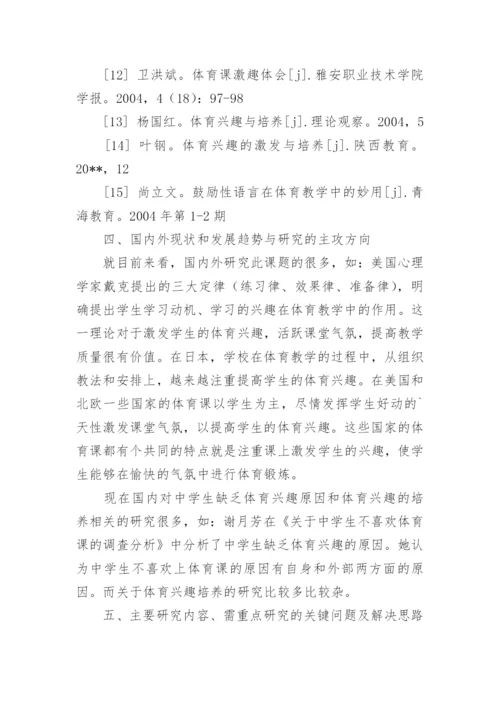 [12] 卫洪斌。体育课激趣体会[j].雅安职业技术学院学报。2004，4（18）：97-98

[13] 杨国红。体育兴趣与培养[j].理论观察。2004，5

[14] 叶钢。体育兴趣的激发与培养[j].陕西教育。20**，12

[15] 尚立文。鼓励性语言在体育教学中的妙用[j].青海教育。2004 年第 1-2 期

四、国内外现状和发展趋势与研究的主攻方向

就目前来看，国内外研究此课题的很多，如：美国心理学家戴克提出的三大定律（练习律、效果律、准备律），明确提出学生学习动机、学习的兴趣在体育教学中的作用。这一理论对于激发学生的体育兴趣，活跃课堂气氛，提高教学质量很有价值。在日本，学校在体育教学的过程中，从组织教法和安排上，越来越注重提高学生的体育兴趣。在美国和北欧一些国家的体育课以学生为主，尽情发挥学生好动的`天性激发课堂气氛，以提高学生的体育兴趣。这些国家的体育课都有个共同的特点就是注重课上激发学生的兴趣，使学生能够在愉快的气氛中进行体育锻炼。

现在国内对中学生缺乏体育兴趣原因和体育兴趣的培养相关的研究很多，如：谢月芳在《关于中学生不喜欢体育课的调查分析》中分析了中学生缺乏体育兴趣的原因。她认为中学生不喜欢上体育课的原因有自身和外部两方面的原因。而关于体育兴趣培养的研究比较多比较杂。

五、主要研究内容、需重点研究的关键问题及解决思路